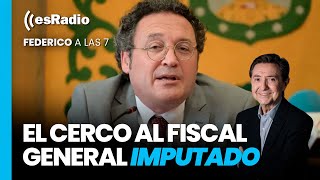 esRadio
FEDERICO A LAS 7

EL CERCO AL FISCAL GENERAL IMPUTADO